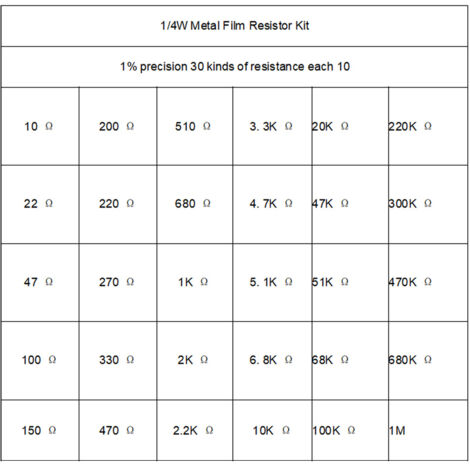 | 1/4W Metal Film Resistor Kit | | | | | |
|---|---|---|---|---|---|
| 1% precision 30 kinds of resistance each 10 | | | | | |
| 10 Ω | 200 Ω | 510 Ω | 3. 3K Ω | 20K Ω | 220K Ω |
| 22 Ω | 220 Ω | 680 Ω | 4. 7K Ω | 47K Ω | 300K Ω |
| 47 Ω | 270 Ω | 1K Ω | 5. 1K Ω | 51K Ω | 470K Ω |
| 100 Ω | 330 Ω | 2K Ω | 6. 8K Ω | 68K Ω | 680K Ω |
| 150 Ω | 470 Ω | 2.2K Ω | 10K Ω | 100K Ω | 1M |